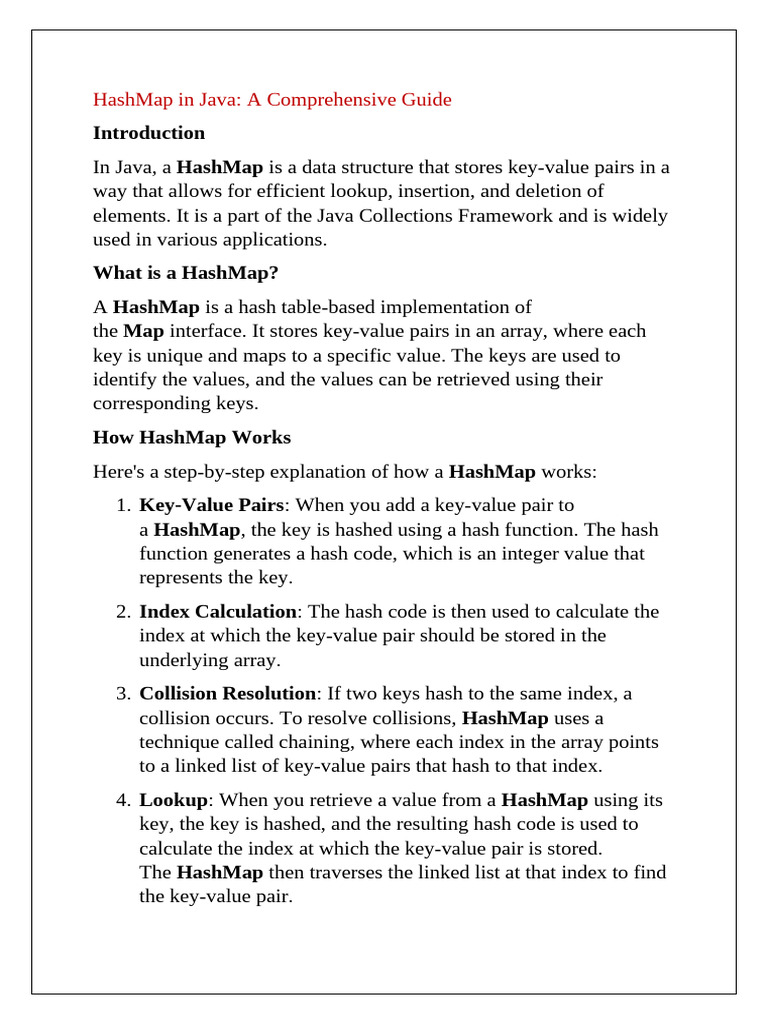 HashMap in Java: A Comprehensive Guide

Introduction

In Java, a HashMap is a data structure that stores key-value pairs in a way that allows for efficient lookup, insertion, and deletion of elements. It is a part of the Java Collections Framework and is widely used in various applications.

What is a HashMap?

A HashMap is a hash table-based implementation of the Map interface. It stores key-value pairs in an array, where each key is unique and maps to a specific value. The keys are used to identify the values, and the values can be retrieved using their corresponding keys.

How HashMap Works

Here's a step-by-step explanation of how a HashMap works:

1. Key-Value Pairs: When you add a key-value pair to a HashMap, the key is hashed using a hash function. The hash function generates a hash code, which is an integer value that represents the key.

2. Index Calculation: The hash code is then used to calculate the index at which the key-value pair should be stored in the underlying array.

3. Collision Resolution: If two keys hash to the same index, a collision occurs. To resolve collisions, HashMap uses a technique called chaining, where each index in the array points to a linked list of key-value pairs that hash to that index.

4. Lookup: When you retrieve a value from a HashMap using its key, the key is hashed, and the resulting hash code is used to calculate the index at which the key-value pair is stored. The HashMap then traverses the linked list at that index to find the key-value pair.